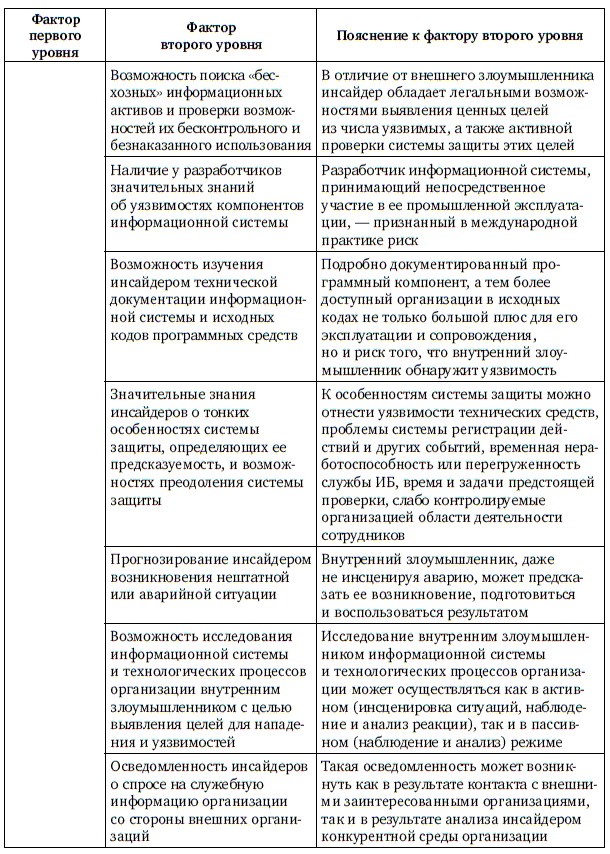 | Фактор первого уровня | Фактор второго уровня | Пояснение к фактору второго уровня |
|---|---|---|
| | Возможность поиска «бесхозных» информационных активов и проверки возможностей их бесконтрольного и безнаказанного использования | В отличие от внешнего злоумышленника инсайдер обладает легальными возможностями выявления ценных целей из числа уязвимых, а также активной проверки системы защиты этих целей |
| | Наличие у разработчиков значительных знаний об уязвимостях компонентов информационной системы | Разработчик информационной системы, принимающий непосредственное участие в ее промышленной эксплуатации, — признанный в международной практике риск |
| | Возможность изучения инсайдером технической документации информационной системы и исходных кодов программных средств | Подробно документированный программный компонент, а тем более доступный организации в исходных кодах не только большой плюс для его эксплуатации и сопровождения, но и риск того, что внутренний злоумышленник обнаружит уязвимость |
| | Значительные знания инсайдеров о тонких особенностях системы защиты, определяющих ее предсказуемость, и возможностях преодоления системы защиты | К особенностям системы защиты можно отнести уязвимости технических средств, проблемы системы регистрации действий и других событий, временная неработоспособность или перегруженность службы ИБ, время и задачи предстоящей проверки, слабо контролируемые организацией области деятельности сотрудников |
| | Прогнозирование инсайдером возникновения нештатной или аварийной ситуации | Внутренний злоумышленник, даже не инсценируя аварию, может предсказать ее возникновение, подготовиться и воспользоваться результатом |
| | Возможность исследования информационной системы и технологических процессов организации внутренним злоумышленником с целью выявления целей для нападения и уязвимостей | Исследование внутренним злоумышленником информационной системы и технологических процессов организации может осуществляться как в активном (инсценировка ситуаций, наблюдение и анализ реакции), так и в пассивном (наблюдение и анализ) режиме |
| | Осведомленность инсайдеров о спросе на служебную информацию организации со стороны внешних организаций | Такая осведомленность может возникнуть как в результате контакта с внешними заинтересованными организациями, так и в результате анализа инсайдером конкурентной среды организации |